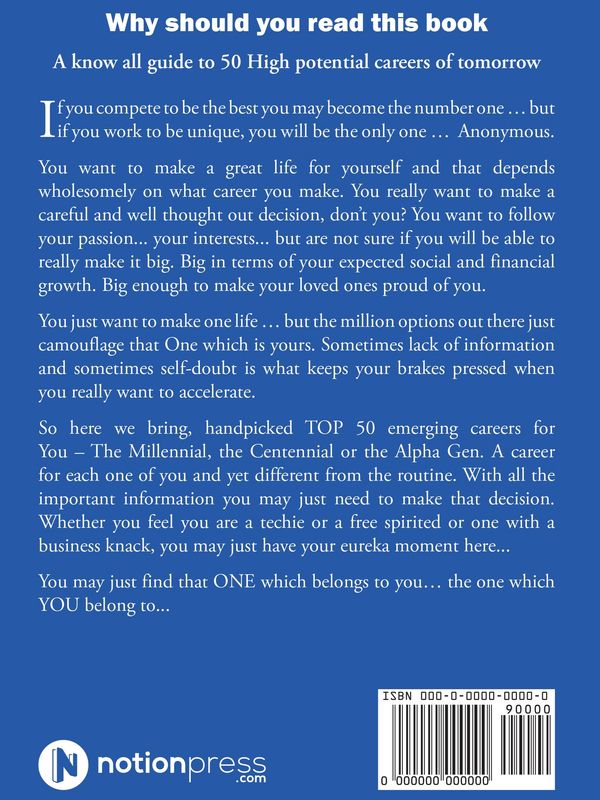 Why should you read this book

A know all guide to 50 High potential careers of tomorrow

If you compete to be the best you may become the number one … but if you work to be unique, you will be the only one … Anonymous.

You want to make a great life for yourself and that depends wholesomely on what career you make. You really want to make a careful and well thought out decision, don't you? You want to follow your passion... your interests... but are not sure if you will be able to really make it big. Big in terms of your expected social and financial growth. Big enough to make your loved ones proud of you.

You just want to make one life … but the million options out there just camouflage that One which is yours. Sometimes lack of information and sometimes self-doubt is what keeps your brakes pressed when you really want to accelerate.

So here we bring, handpicked TOP 50 emerging careers for You – The Millennial, the Centennial or the Alpha Gen. A career for each one of you and yet different from the routine. With all the important information you may just need to make that decision. Whether you feel you are a techie or a free spirited or one with a business knack, you may just have your eureka moment here...

You may just find that ONE which belongs to you… the one which YOU belong to...

ISBN 000-0-0000-0000-0
90000
0 000000 000000

notionpress
.com